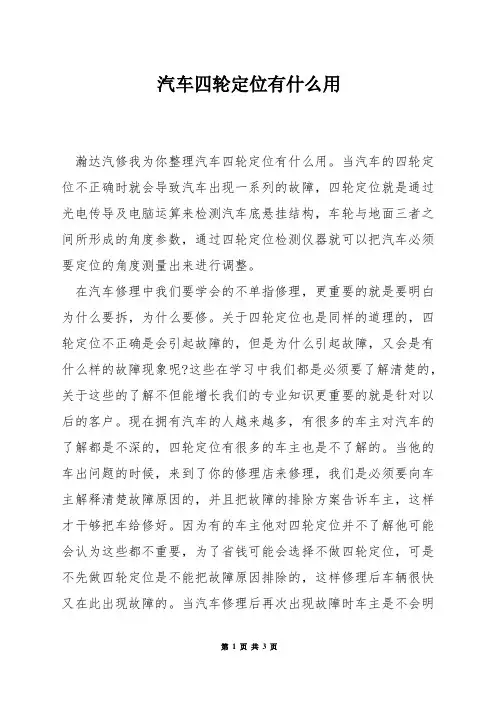 汽车四轮定位有什么用

瀚达汽修我为你整理汽车四轮定位有什么用。当汽车的四轮定位不正确时就会导致汽车出现一系列的故障，四轮定位就是通过光电传导及电脑运算来检测汽车底悬挂结构，车轮与地面三者之间所形成的角度参数，通过四轮定位检测仪器就可以把汽车必须要定位的角度测量出来进行调整。

在汽车修理中我们要学会的不单指修理，更重要的就是要明白为什么要拆，为什么要修。关于四轮定位也是同样的道理的，四轮定位不正确是会引起故障的，但是为什么引起故障，又会是有什么样的故障现象呢?这些在学习中我们都是必须要了解清楚的，关于这些的了解不但能增长我们的专业知识更重要的就是针对以后的客户。现在拥有汽车的人越来越多，有很多的车主对汽车的了解都是不深的，四轮定位有很多的车主也是不了解的。当他的车出问题的时候，来到了你的修理店来修理，我们是必须要向车主解释清楚故障原因的，并且把故障的排除方案告诉车主，这样才干够把车给修好。因为有的车主他对四轮定位并不了解他可能会认为这些都不重要，为了省钱可能会选择不做四轮定位，可是不先做四轮定位是不能把故障原因排除的，这样修理后车辆很快又在此出现故障的。当汽车修理后再次出现故障时车主是不会明

第 1 页 共 3 页